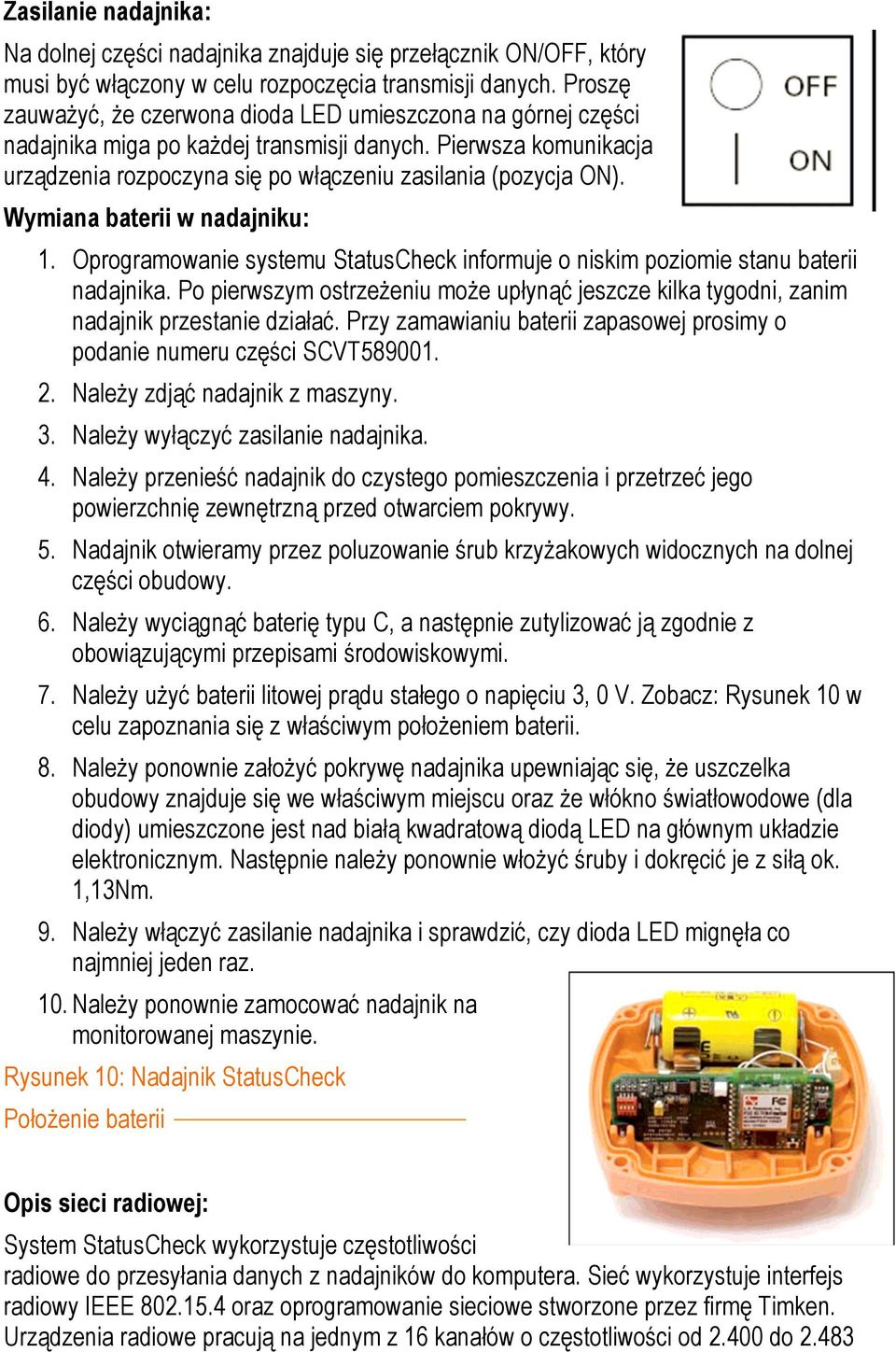 Zasilanie nadajnika:

Na dolnej części nadajnika znajduje się przełącznik ON/OFF, który musi być włączony w celu rozpoczęcia transmisji danych. Proszę zauważyć, że czerwona dioda LED umieszczona na górnej części nadajnika miga po każdej transmisji danych. Pierwsza komunikacja urządzenia rozpoczyna się po włączeniu zasilania (pozycja ON).

OFF
ON

Wymiana baterii w nadajniku:

1. Oprogramowanie systemu StatusCheck informuje o niskim poziomie stanu baterii nadajnika. Po pierwszym ostrzeżeniu może upłynąć jeszcze kilka tygodni, zanim nadajnik przestanie działać. Przy zamawianiu baterii zapasowej prosimy o podanie numeru części SCVT589001.
2. Należy zdjąć nadajnik z maszyny.
3. Należy wyłączyć zasilanie nadajnika.
4. Należy przenieść nadajnik do czystego pomieszczenia i przetrzeć jego powierzchnię zewnętrzną przed otwarciem pokrywy.
5. Nadajnik otwieramy przez poluzowanie śrub krzyżakowych widocznych na dolnej części obudowy.
6. Należy wyciągnąć baterię typu C, a następnie zutylizować ją zgodnie z obowiązującymi przepisami środowiskowymi.
7. Należy użyć baterii litowej prądu stałego o napięciu 3, 0 V. Zobacz: Rysunek 10 w celu zapoznania się z właściwym położeniem baterii.
8. Należy ponownie założyć pokrywę nadajnika upewniając się, że uszczelka obudowy znajduje się we właściwym miejscu oraz że włókno światłowodowe (dla diody) umieszczone jest nad białą kwadratową diodą LED na głównym układzie elektronicznym. Następnie należy ponownie włożyć śruby i dokręcić je z siłą ok. 1,13Nm.
9. Należy włączyć zasilanie nadajnika i sprawdzić, czy dioda LED mignęła co najmniej jeden raz.
10. Należy ponownie zamocować nadajnik na monitorowanej maszynie.

Rysunek 10: Nadajnik StatusCheck

Położenie baterii

Opis sieci radiowej:

System StatusCheck wykorzystuje częstotliwości radiowe do przesyłania danych z nadajników do komputera. Sieć wykorzystuje interfejs radiowy IEEE 802.15.4 oraz oprogramowanie sieciowe stworzone przez firmę Timken. Urządzenia radiowe pracują na jednym z 16 kanałów o częstotliwości od 2.400 do 2.483